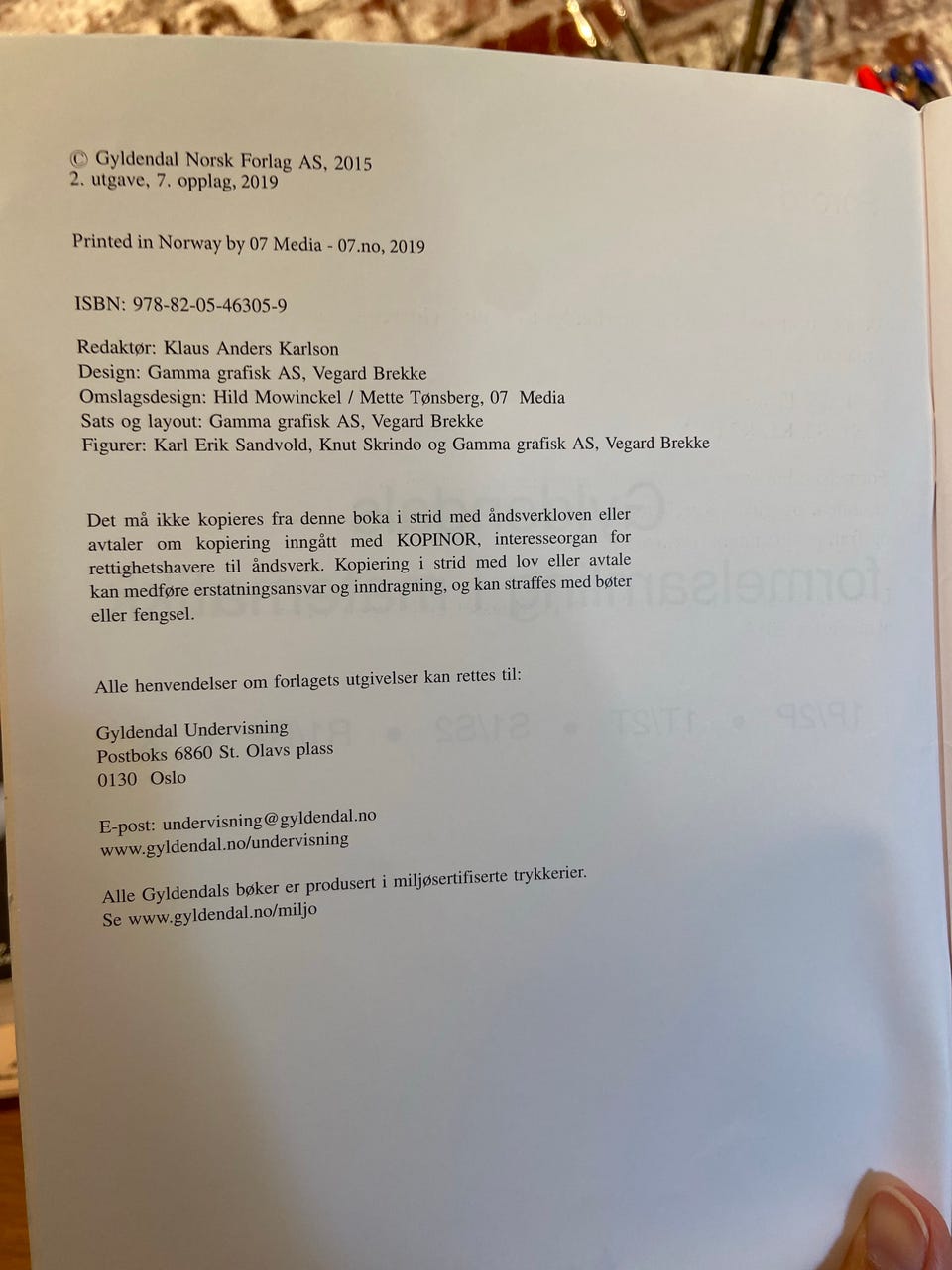 © Gyldendal Norsk Forlag AS, 2015
2. utgave, 7. opplag, 2019

Printed in Norway by 07 Media - 07.no, 2019

ISBN: 978-82-05-46305-9

Redaktør: Klaus Anders Karlson
Design: Gamma grafisk AS, Vegard Brekke
Omslagsdesign: Hild Mowinckel / Mette Tønsberg, 07 Media
Sats og layout: Gamma grafisk AS, Vegard Brekke
Figurer: Karl Erik Sandvold, Knut Skrindo og Gamma grafisk AS, Vegard Brekke

Det må ikke kopieres fra denne boka i strid med åndsverkloven eller avtaler om kopiering inngått med KOPINOR, interesseorgan for rettighetshavere til åndsverk. Kopiering i strid med lov eller avtale kan medføre erstatningsansvar og inndragning, og kan straffes med bøter eller fengsel.

Alle henvendelser om forlagets utgivelser kan rettes til:

Gyldendal Undervisning
Postboks 6860 St. Olavs plass
0130 Oslo

E-post: undervisning@gyldendal.no
www.gyldendal.no/undervisning

Alle Gyldendals bøker er produsert i miljøsertifiserte trykkerier.
Se www.gyldendal.no/miljo